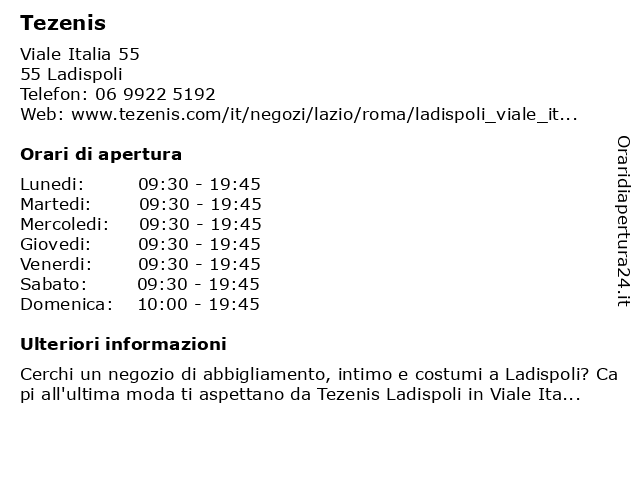 Tezenis

Viale Italia 55
55 Ladispoli
Telefon: 06 9922 5192
Web: www.tezenis.com/it/negozi/lazio/roma/ladispoli_viale_it...

Orari di apertura

| | |
|---|---|
| Lunedi: | 09:30 - 19:45 |
| Martedi: | 09:30 - 19:45 |
| Mercoledi: | 09:30 - 19:45 |
| Giovedi: | 09:30 - 19:45 |
| Venerdi: | 09:30 - 19:45 |
| Sabato: | 09:30 - 19:45 |
| Domenica: | 10:00 - 19:45 |

Ulteriori informazioni

Cerchi un negozio di abbigliamento, intimo e costumi a Ladispoli? Ca pi all'ultima moda ti aspettano da Tezenis Ladispoli in Viale Ita...

Oraridiapertura24.it